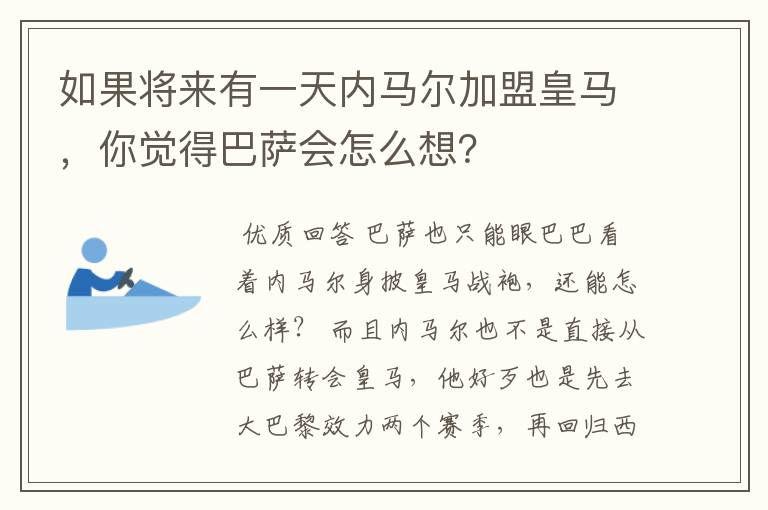 如果将来有一天内马尔加盟皇马，你觉得巴萨会怎么想?

优质回答 巴萨也只能眼巴巴看着内马尔身披皇马战袍，还能怎么样？ 而且内马尔也不是直接从巴萨转会皇马，他好歹也是先去大巴黎效力两个赛季，再回归西